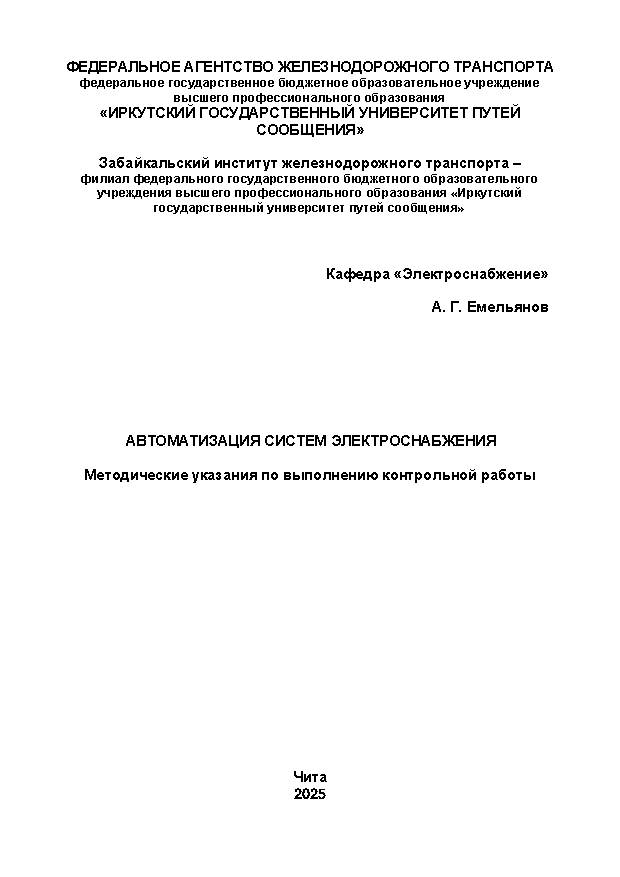 ФЕДЕРАЛЬНОЕ АГЕНТСТВО ЖЕЛЕЗНОДОРОЖНОГО ТРАНСПОРТА
федеральное государственное бюджетное образовательное учреждение высшего профессионального образования
«ИРКУТСКИЙ ГОСУДАРСТВЕННЫЙ УНИВЕРСИТЕТ ПУТЕЙ СООБЩЕНИЯ»

Забайкальский институт железнодорожного транспорта – филиал федерального государственного бюджетного образовательного учреждения высшего профессионального образования «Иркутский государственный университет путей сообщения»

Кафедра «Электроснабжение»

А. Г. Емельянов

АВТОМАТИЗАЦИЯ СИСТЕМ ЭЛЕКТРОСНАБЖЕНИЯ

Методические указания по выполнению контрольной работы

Чита
2025